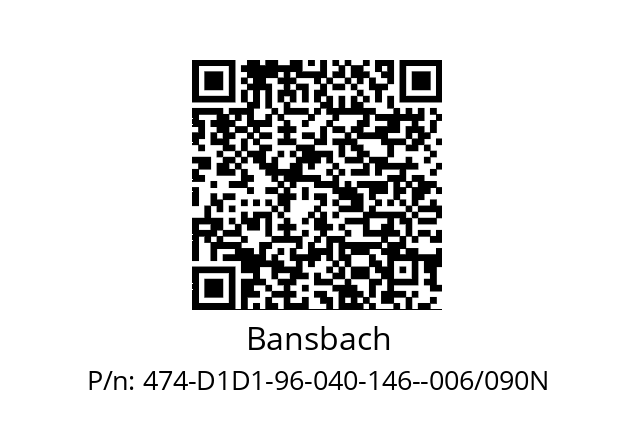 Bansbach

P/n: 474-D1D1-96-040-146--006/090N